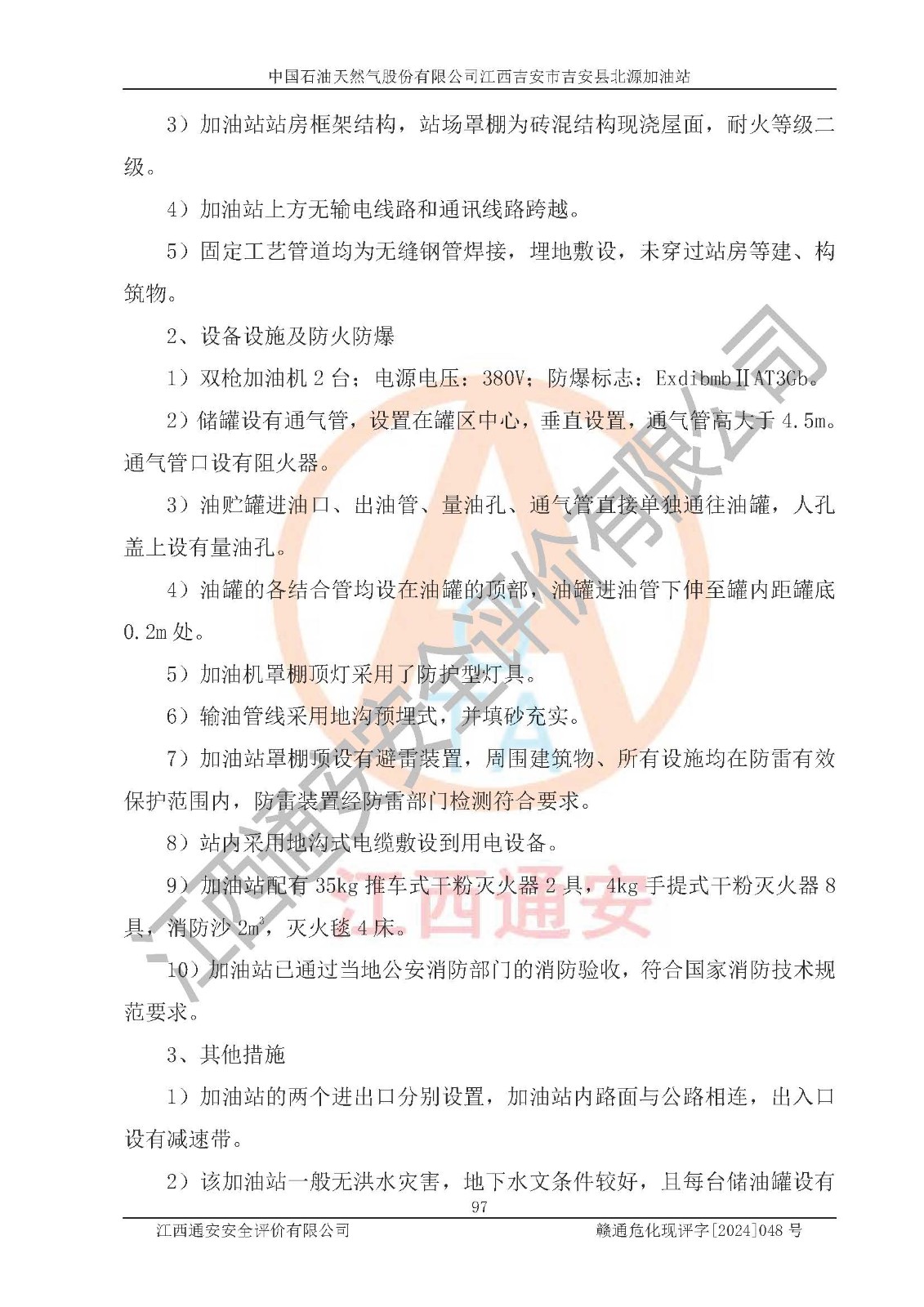 中国石油天然气股份有限公司江西吉安市吉安县北源加油站

3）加油站站房框架结构，站场罩棚为砖混结构现浇屋面，耐火等级二级。

4）加油站上方无输电线路和通讯线路跨越。

5）固定工艺管道均为无缝钢管焊接，埋地敷设，未穿过站房等建、构筑物。

2、设备设施及防火防爆

1）双枪加油机 2 台；电源电压：380V；防爆标志：ExdibmbⅡAT3Gb。

2）储罐设有通气管，设置在罐区中心，垂直设置，通气管高大于 4.5m。通气管口设有阻火器。

3）油贮罐进油口、出油管、量油孔、通气管直接单独通往油罐，人孔盖上设有量油孔。

4）油罐的各结合管均设在油罐的顶部，油罐进油管下伸至罐内距罐底 0.2m 处。

5）加油机罩棚顶灯采用了防护型灯具。

6）输油管线采用地沟预埋式，并填砂充实。

7）加油站罩棚顶设有避雷装置，周围建筑物、所有设施均在防雷有效保护范围内，防雷装置经防雷部门检测符合要求。

8）站内采用地沟式电缆敷设到用电设备。

9）加油站配有 35kg 推车式干粉灭火器 2 具，4kg 手提式干粉灭火器 8 具，消防沙 $2m^3$，灭火毯 4 床。

10）加油站已通过当地公安消防部门的消防验收，符合国家消防技术规范要求。

3、其他措施

1）加油站的两个进出口分别设置，加油站内路面与公路相连，出入口设有减速带。

2）该加油站一般无洪水灾害，地下水文条件较好，且每台储油罐设有

97

江西通安安全评价有限公司　　赣通危化现评字[2024]048 号

江西通安安全评价有限公司
江西通安